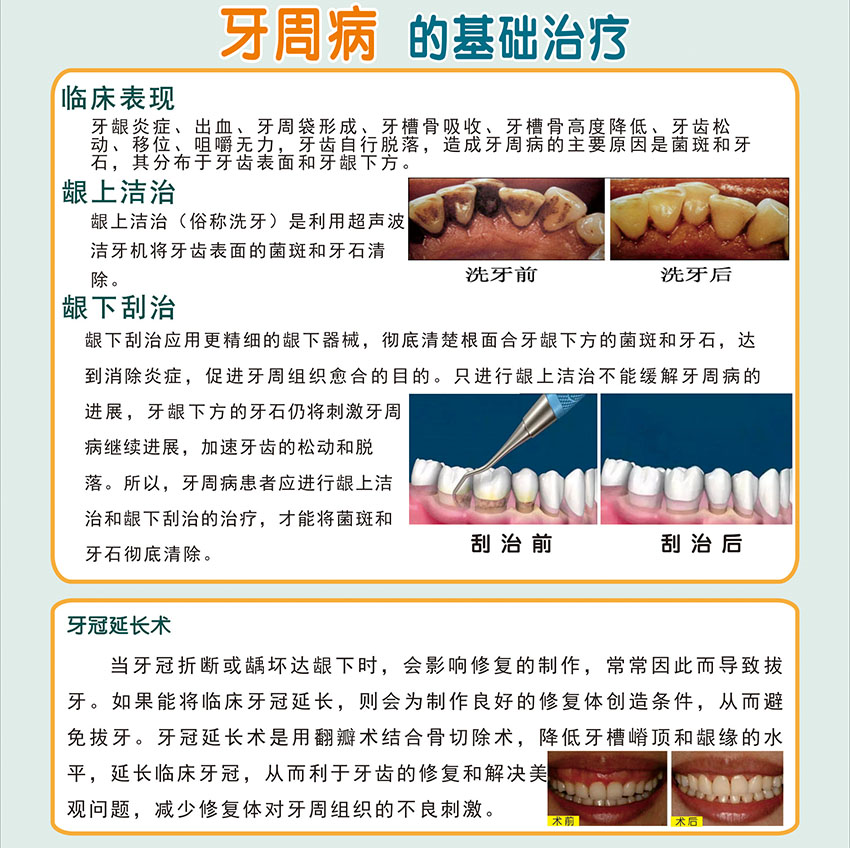 牙周病 的基础治疗

临床表现

牙龈炎症、出血、牙周袋形成、牙槽骨吸收、牙槽骨高度降低、牙齿松动、移位、咀嚼无力，牙齿自行脱落，造成牙周病的主要原因是菌斑和牙石，其分布于牙齿表面和牙龈下方。

龈上洁治

龈上洁治（俗称洗牙）是利用超声波洁牙机将牙齿表面的菌斑和牙石清除。

洗牙前

洗牙后

龈下刮治

龈下刮治应用更精细的龈下器械，彻底清楚根面合牙龈下方的菌斑和牙石，达到消除炎症，促进牙周组织愈合的目的。只进行龈上洁治不能缓解牙周病的进展，牙龈下方的牙石仍将刺激牙周病继续进展，加速牙齿的松动和脱落。所以，牙周病患者应进行龈上洁治和龈下刮治的治疗，才能将菌斑和牙石彻底清除。

刮治前

刮治后

牙冠延长术

当牙冠折断或龋坏达龈下时，会影响修复的制作，常常因此而导致拔牙。如果能将临床牙冠延长，则会为制作良好的修复体创造条件，从而避免拔牙。牙冠延长术是用翻瓣术结合骨切除术，降低牙槽嵴顶和龈缘的水平，延长临床牙冠，从而利于牙齿的修复和解决美观问题，减少修复体对牙周组织的不良刺激。

术前

术后